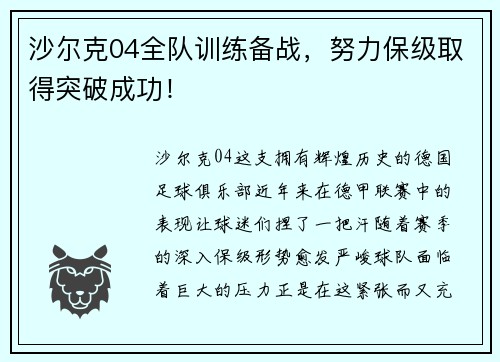 沙尔克04全队训练备战，努力保级取得突破成功！

沙尔克04这支拥有辉煌历史的德国足球俱乐部近年来在德甲联赛中的表现让球迷们捏了一把汗随着赛季的深入保级形势愈发严峻球队面临着巨大的压力正是在这紧张而又充